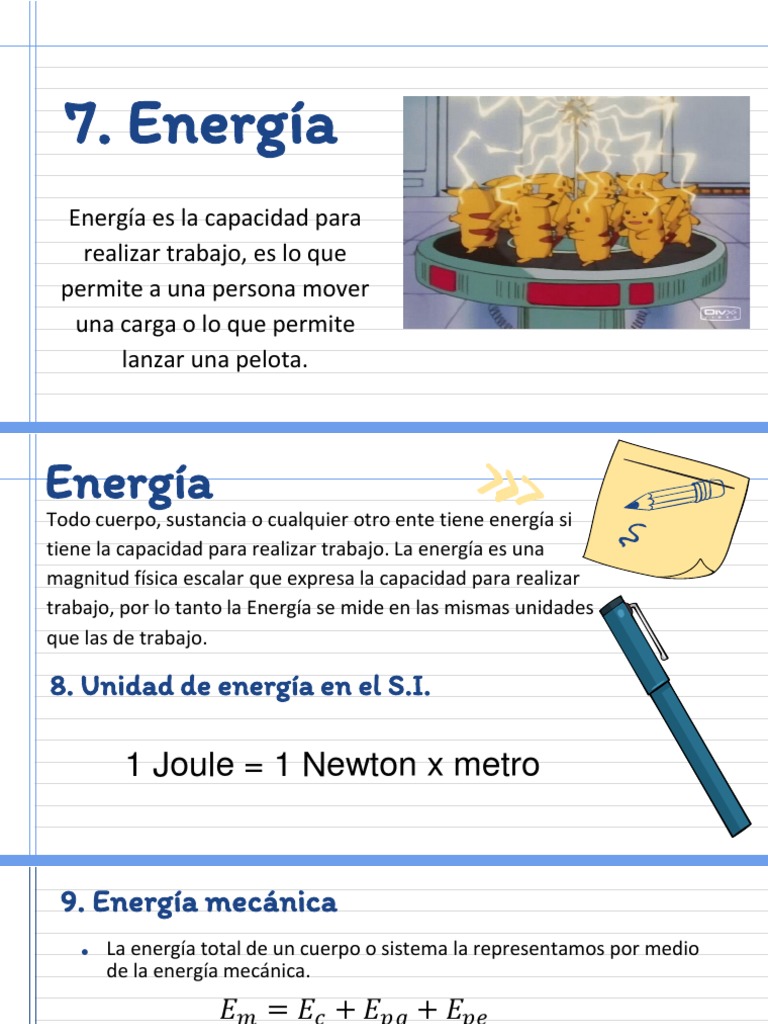 7. Energía

Energía es la capacidad para realizar trabajo, es lo que permite a una persona mover una carga o lo que permite lanzar una pelota.

DivX

Energía

Todo cuerpo, sustancia o cualquier otro ente tiene energía si tiene la capacidad para realizar trabajo. La energía es una magnitud física escalar que expresa la capacidad para realizar trabajo, por lo tanto la Energía se mide en las mismas unidades que las de trabajo.

8. Unidad de energía en el S.I.

1 Joule = 1 Newton x metro

9. Energía mecánica

• La energía total de un cuerpo o sistema la representamos por medio de la energía mecánica.

$E_m = E_c + E_{pg} + E_{pe}$